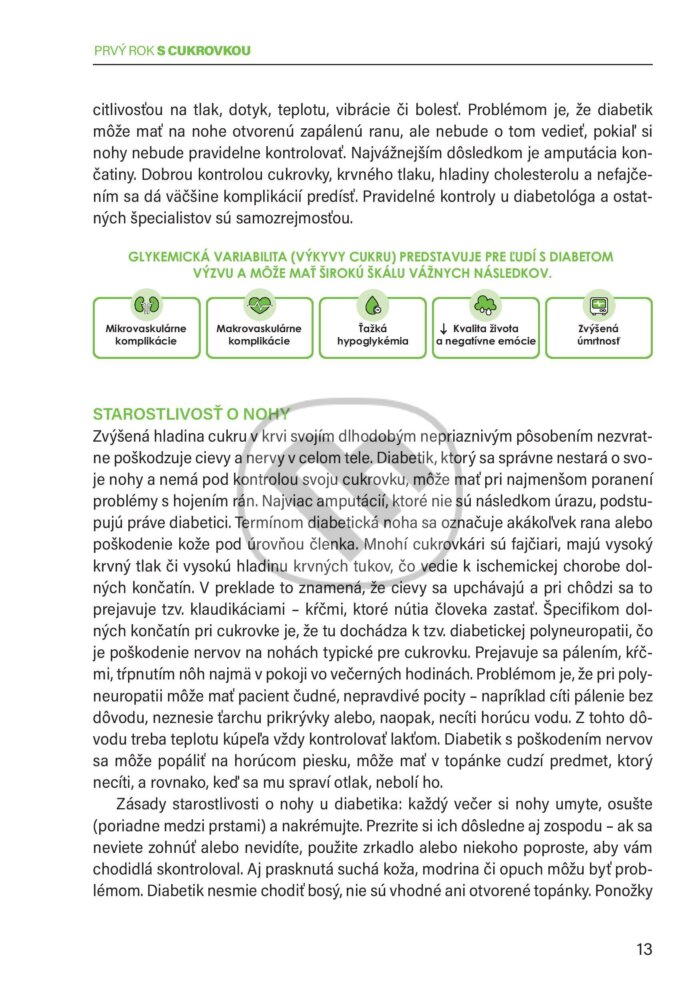 PRVÝ ROK S CUKROVKOU

citlivosťou na tlak, dotyk, teplotu, vibrácie či bolesť. Problémom je, že diabetik môže mať na nohe otvorenú zapálenú ranu, ale nebude o tom vedieť, pokiaľ si nohy nebude pravidelne kontrolovať. Najvážnejším dôsledkom je amputácia končatiny. Dobrou kontrolou cukrovky, krvného tlaku, hladiny cholesterolu a nefajčením sa dá väčšine komplikácií predísť. Pravidelné kontroly u diabetológa a ostatných špecialistov sú samozrejmosťou.

GLYKEMICKÁ VARIABILITA (VÝKYVY CUKRU) PREDSTAVUJE PRE ĽUDÍ S DIABETOM VÝZVU A MÔŽE MAŤ ŠIROKÚ ŠKÁLU VÁŽNYCH NÁSLEDKOV.

Mikrovaskulárne komplikácie

Makrovaskulárne komplikácie

Ťažká hypoglykémia

↓ Kvalita života a negatívne emócie

Zvýšená úmrtnosť

STAROSTLIVOSŤ O NOHY
Zvýšená hladina cukru v krvi svojím dlhodobým nepriaznivým pôsobením nezvratne poškodzuje cievy a nervy v celom tele. Diabetik, ktorý sa správne nestará o svoje nohy a nemá pod kontrolou svoju cukrovku, môže mať pri najmenšom poranení problémy s hojením rán. Najviac amputácií, ktoré nie sú následkom úrazu, podstupujú práve diabetici. Termínom diabetická noha sa označuje akákoľvek rana alebo poškodenie kože pod úrovňou členka. Mnohí cukrovkári sú fajčiari, majú vysoký krvný tlak či vysokú hladinu krvných tukov, čo vedie k ischemickej chorobe dolných končatín. V preklade to znamená, že cievy sa upchávajú a pri chôdzi sa to prejavuje tzv. klaudikáciami – kŕčmi, ktoré nútia človeka zastať. Špecifikom dolných končatín pri cukrovke je, že tu dochádza k tzv. diabetickej polyneuropatii, čo je poškodenie nervov na nohách typické pre cukrovku. Prejavuje sa pálením, kŕčmi, tŕpnutím nôh najmä v pokoji vo večerných hodinách. Problémom je, že pri polyneuropatii môže mať pacient čudné, nepravdivé pocity – napríklad cíti pálenie bez dôvodu, neznesie ťarchu prikrývky alebo, naopak, necíti horúcu vodu. Z tohto dôvodu treba teplotu kúpeľa vždy kontrolovať lakťom. Diabetik s poškodením nervov sa môže popáliť na horúcom piesku, môže mať v topánke cudzí predmet, ktorý necíti, a rovnako, keď sa mu spraví otlak, nebolí ho.

Zásady starostlivosti o nohy u diabetika: každý večer si nohy umyte, osušte (poriadne medzi prstami) a nakrémujte. Prezrite si ich dôsledne aj zospodu – ak sa neviete zohnúť alebo nevidíte, použite zrkadlo alebo niekoho poproste, aby vám chodidlá skontroloval. Aj prasknutá suchá koža, modrina či opuch môžu byť problémom. Diabetik nesmie chodiť bosý, nie sú vhodné ani otvorené topánky. Ponožky

13